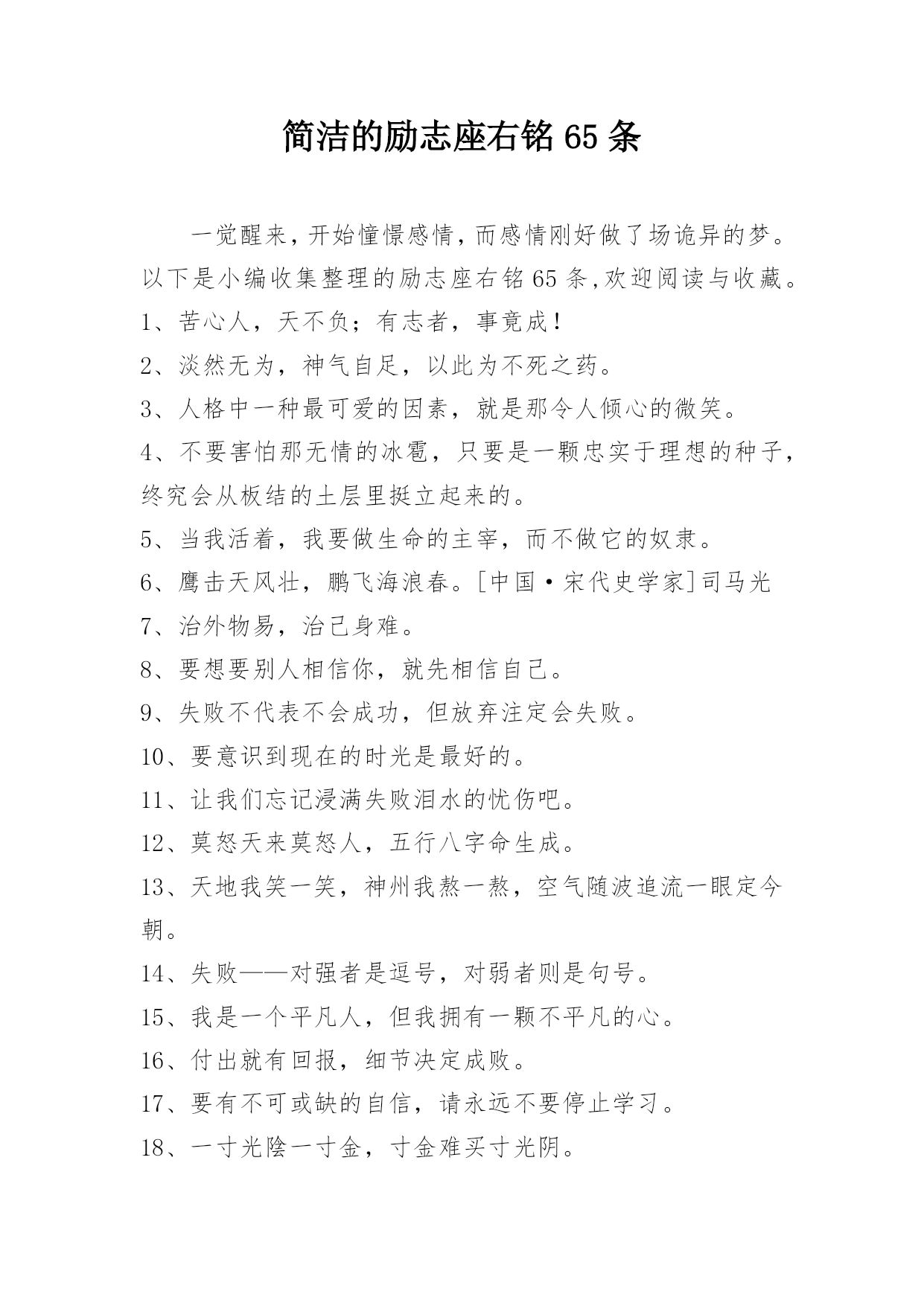 简洁的励志座右铭 65 条

一觉醒来，开始憧憬感情，而感情刚好做了场诡异的梦。以下是小编收集整理的励志座右铭 65 条,欢迎阅读与收藏。

1、苦心人，天不负；有志者，事竟成！

2、淡然无为，神气自足，以此为不死之药。

3、人格中一种最可爱的因素，就是那令人倾心的微笑。

4、不要害怕那无情的冰雹，只要是一颗忠实于理想的种子，终究会从板结的土层里挺立起来的。

5、当我活着，我要做生命的主宰，而不做它的奴隶。

6、鹰击天风壮，鹏飞海浪春。[中国·宋代史学家]司马光

7、治外物易，治己身难。

8、要想要别人相信你，就先相信自己。

9、失败不代表不会成功，但放弃注定会失败。

10、要意识到现在的时光是最好的。

11、让我们忘记浸满失败泪水的忧伤吧。

12、莫怒天来莫怒人，五行八字命生成。

13、天地我笑一笑，神州我熬一熬，空气随波追流一眼定今朝。

14、失败——对强者是逗号，对弱者则是句号。

15、我是一个平凡人，但我拥有一颗不平凡的心。

16、付出就有回报，细节决定成败。

17、要有不可或缺的自信，请永远不要停止学习。

18、一寸光陰一寸金，寸金难买寸光阴。